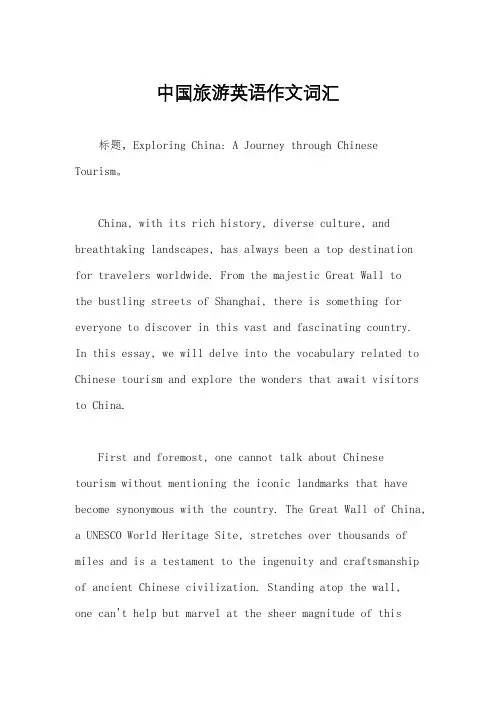 中国旅游英语作文词汇

标题，Exploring China: A Journey through Chinese Tourism。

China, with its rich history, diverse culture, and breathtaking landscapes, has always been a top destination for travelers worldwide. From the majestic Great Wall to the bustling streets of Shanghai, there is something for everyone to discover in this vast and fascinating country. In this essay, we will delve into the vocabulary related to Chinese tourism and explore the wonders that await visitors to China.

First and foremost, one cannot talk about Chinese tourism without mentioning the iconic landmarks that have become synonymous with the country. The Great Wall of China, a UNESCO World Heritage Site, stretches over thousands of miles and is a testament to the ingenuity and craftsmanship of ancient Chinese civilization. Standing atop the wall, one can't help but marvel at the sheer magnitude of this